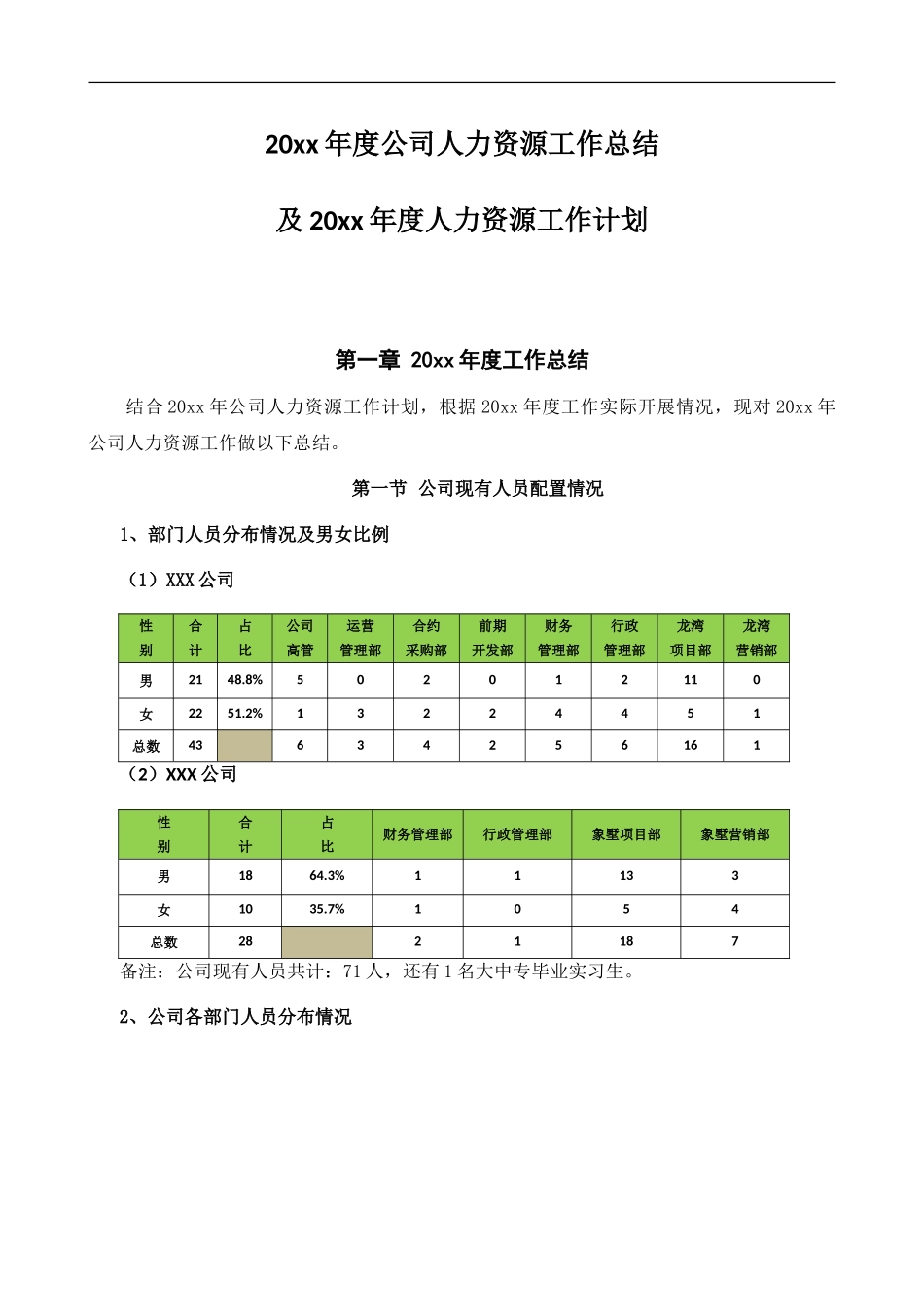 20xx 年度公司人力资源工作总结

及 20xx 年度人力资源工作计划

第一章 20xx 年度工作总结

结合 20xx 年公司人力资源工作计划，根据 20xx 年度工作实际开展情况，现对 20xx 年公司人力资源工作做以下总结。

第一节 公司现有人员配置情况

1、部门人员分布情况及男女比例

（1）XXX 公司

| 性别 | 合计 | 占比 | 公司高管 | 运营管理部 | 合约采购部 | 前期开发部 | 财务管理部 | 行政管理部 | 龙湾项目部 | 龙湾营销部 |
|---|---|---|---|---|---|---|---|---|---|---|
| 男 | 21 | 48.8% | 5 | 0 | 2 | 0 | 1 | 2 | 11 | 0 |
| 女 | 22 | 51.2% | 1 | 3 | 2 | 2 | 4 | 4 | 5 | 1 |
| 总数 | 43 | | 6 | 3 | 4 | 2 | 5 | 6 | 16 | 1 |

（2）XXX 公司

| 性别 | 合计 | 占比 | 财务管理部 | 行政管理部 | 象墅项目部 | 象墅营销部 |
|---|---|---|---|---|---|---|
| 男 | 18 | 64.3% | 1 | 1 | 13 | 3 |
| 女 | 10 | 35.7% | 1 | 0 | 5 | 4 |
| 总数 | 28 | | 2 | 1 | 18 | 7 |

备注：公司现有人员共计：71 人，还有 1 名大中专毕业实习生。

2、公司各部门人员分布情况